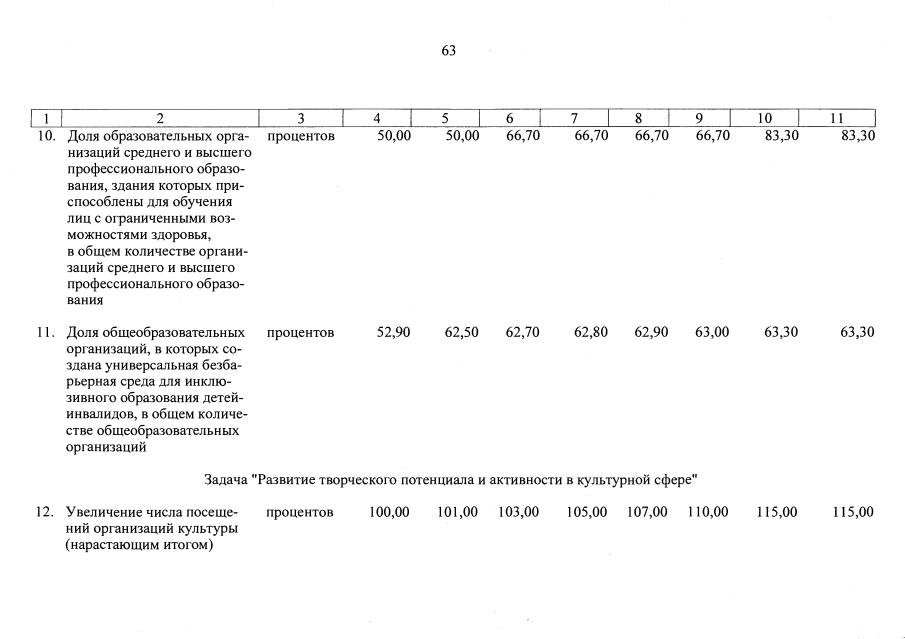 63

| 1 | 2 | 3 | 4 | 5 | 6 | 7 | 8 | 9 | 10 | 11 |
|---|---|---|---|---|---|---|---|---|---|---|
| 10. | Доля образовательных организаций среднего и высшего профессионального образования, здания которых приспособлены для обучения лиц с ограниченными возможностями здоровья, в общем количестве организаций среднего и высшего профессионального образования | процентов | 50,00 | 50,00 | 66,70 | 66,70 | 66,70 | 66,70 | 83,30 | 83,30 |
| 11. | Доля общеобразовательных организаций, в которых создана универсальная безбарьерная среда для инклюзивного образования детей-инвалидов, в общем количестве общеобразовательных организаций | процентов | 52,90 | 62,50 | 62,70 | 62,80 | 62,90 | 63,00 | 63,30 | 63,30 |
| Задача "Развитие творческого потенциала и активности в культурной сфере" | | | | | | | | | | |
| 12. | Увеличение числа посещений организаций культуры (нарастающим итогом) | процентов | 100,00 | 101,00 | 103,00 | 105,00 | 107,00 | 110,00 | 115,00 | 115,00 |